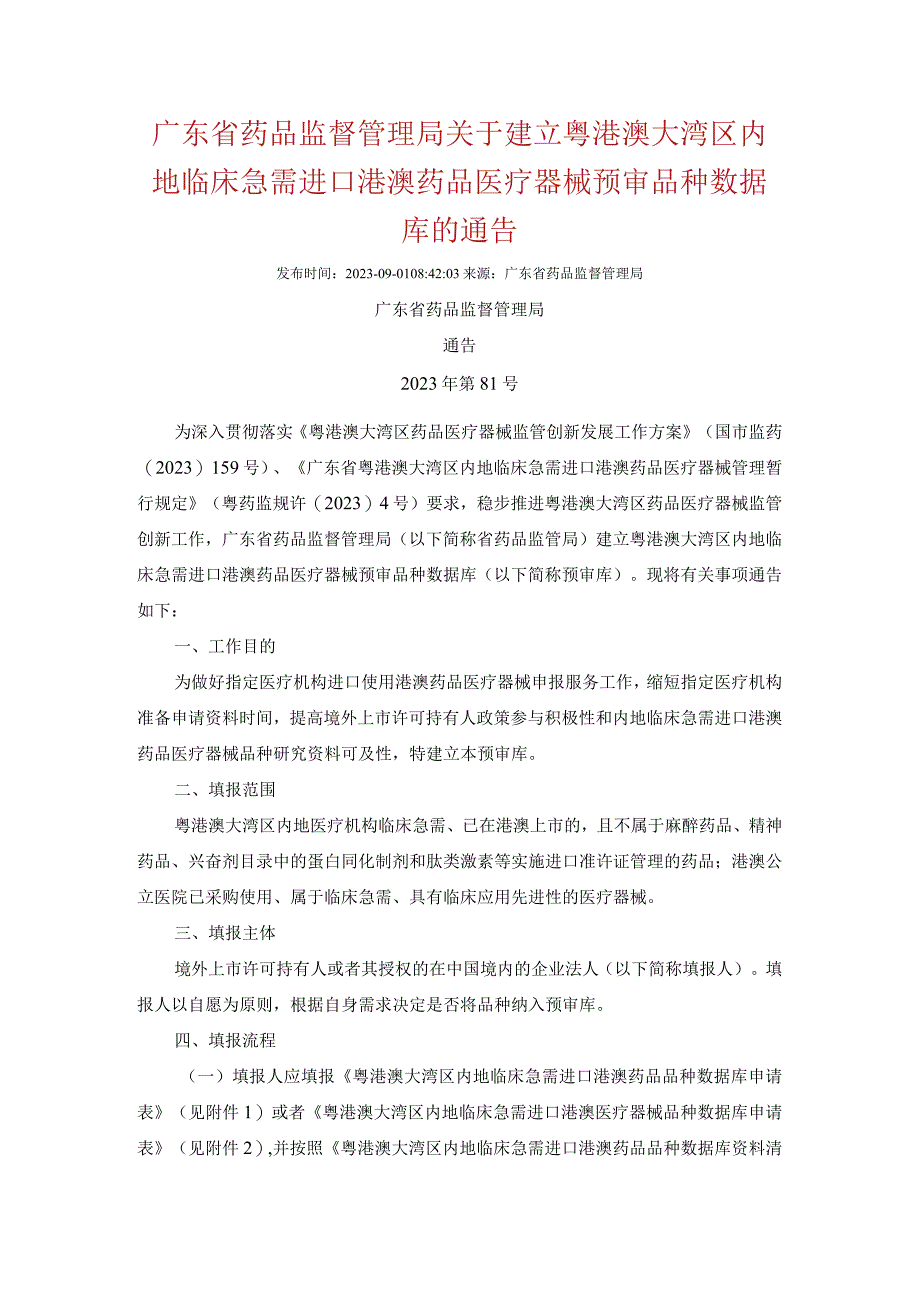 广东省药品监督管理局关于建立粤港澳大湾区内地临床急需进口港澳药品医疗器械预审品种数据库的通告

发布时间：2023-09-0108:42:03 来源：广东省药品监督管理局

广东省药品监督管理局

通告

2023年第81号

为深入贯彻落实《粤港澳大湾区药品医疗器械监管创新发展工作方案》（国市监药（2023）159号）、《广东省粤港澳大湾区内地临床急需进口港澳药品医疗器械管理暂行规定》（粤药监规许（2023）4号）要求，稳步推进粤港澳大湾区药品医疗器械监管创新工作，广东省药品监督管理局（以下简称省药品监管局）建立粤港澳大湾区内地临床急需进口港澳药品医疗器械预审品种数据库（以下简称预审库）。现将有关事项通告如下：

一、工作目的

为做好指定医疗机构进口使用港澳药品医疗器械申报服务工作，缩短指定医疗机构准备申请资料时间，提高境外上市许可持有人政策参与积极性和内地临床急需进口港澳药品医疗器械品种研究资料可及性，特建立本预审库。

二、填报范围

粤港澳大湾区内地医疗机构临床急需、已在港澳上市的，且不属于麻醉药品、精神药品、兴奋剂目录中的蛋白同化制剂和肽类激素等实施进口准许证管理的药品；港澳公立医院已采购使用、属于临床急需、具有临床应用先进性的医疗器械。

三、填报主体

境外上市许可持有人或者其授权的在中国境内的企业法人（以下简称填报人）。填报人以自愿为原则，根据自身需求决定是否将品种纳入预审库。

四、填报流程

（一）填报人应填报《粤港澳大湾区内地临床急需进口港澳药品品种数据库申请表》（见附件1）或者《粤港澳大湾区内地临床急需进口港澳医疗器械品种数据库申请表》（见附件2），并按照《粤港澳大湾区内地临床急需进口港澳药品品种数据库资料清